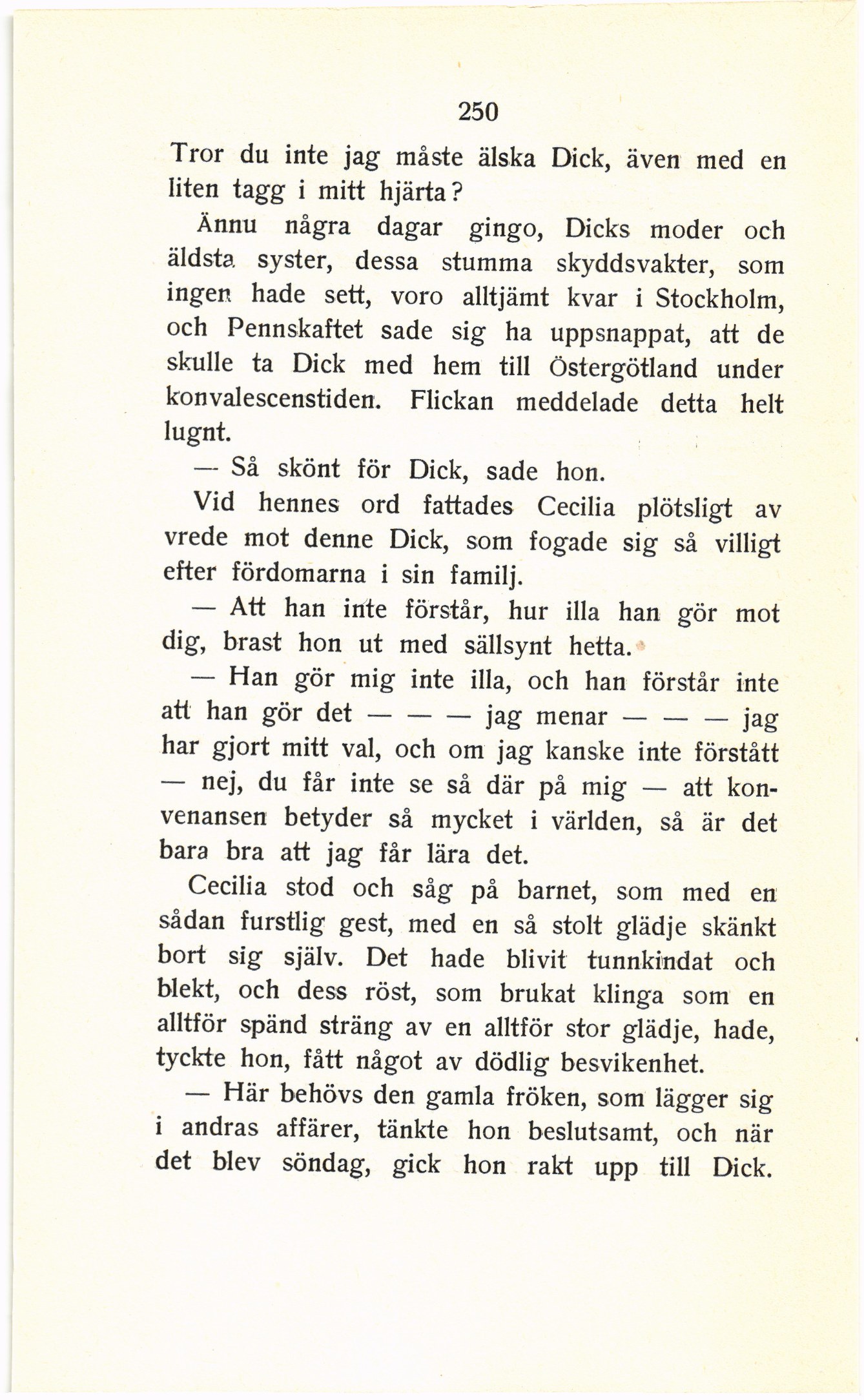 250

Tror du inte jag måste älska Dick, även med en liten tagg i mitt hjärta?

Ännu några dagar gingo, Dicks moder och äldsta syster, dessa stumma skyddsvakter, som ingen hade sett, voro alltjämt kvar i Stockholm, och Pennskaftet sade sig ha uppsnappat, att de skulle ta Dick med hem till Östergötland under konvalescenstiden. Flickan meddelade detta helt lugnt.

— Så skönt för Dick, sade hon.

Vid hennes ord fattades Cecilia plötsligt av vrede mot denne Dick, som fogade sig så villigt efter fördomarna i sin familj.

— Att han inte förstår, hur illa han gör mot dig, brast hon ut med sällsynt hetta.

— Han gör mig inte illa, och han förstår inte att han gör det — — — jag menar — — — jag har gjort mitt val, och om jag kanske inte förstått — nej, du får inte se så där på mig — att konvenansen betyder så mycket i världen, så är det bara bra att jag får lära det.

Cecilia stod och såg på barnet, som med en sådan furstlig gest, med en så stolt glädje skänkt bort sig själv. Det hade blivit tunnkindat och blekt, och dess röst, som brukat klinga som en alltför spänd sträng av en alltför stor glädje, hade, tyckte hon, fått något av dödlig besvikenhet.

— Här behövs den gamla fröken, som lägger sig i andras affärer, tänkte hon beslutsamt, och när det blev söndag, gick hon rakt upp till Dick.